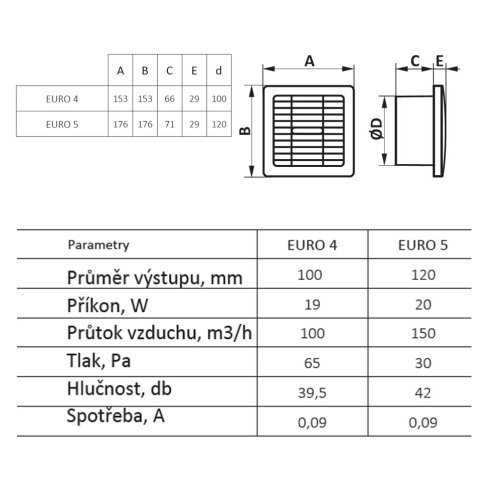 | | A | B | C | E | d |
|---|---|---|---|---|---|
| EURO 4 | 153 | 153 | 66 | 29 | 100 |
| EURO 5 | 176 | 176 | 71 | 29 | 120 |

A

B

C E

ØD

| Parametry | EURO 4 | EURO 5 |
|---|---|---|
| Průměr výstupu, mm | 100 | 120 |
| Příkon, W | 19 | 20 |
| Průtok vzduchu, m3/h | 100 | 150 |
| Tlak, Pa | 65 | 30 |
| Hlučnost, db | 39,5 | 42 |
| Spotřeba, A | 0,09 | 0,09 |